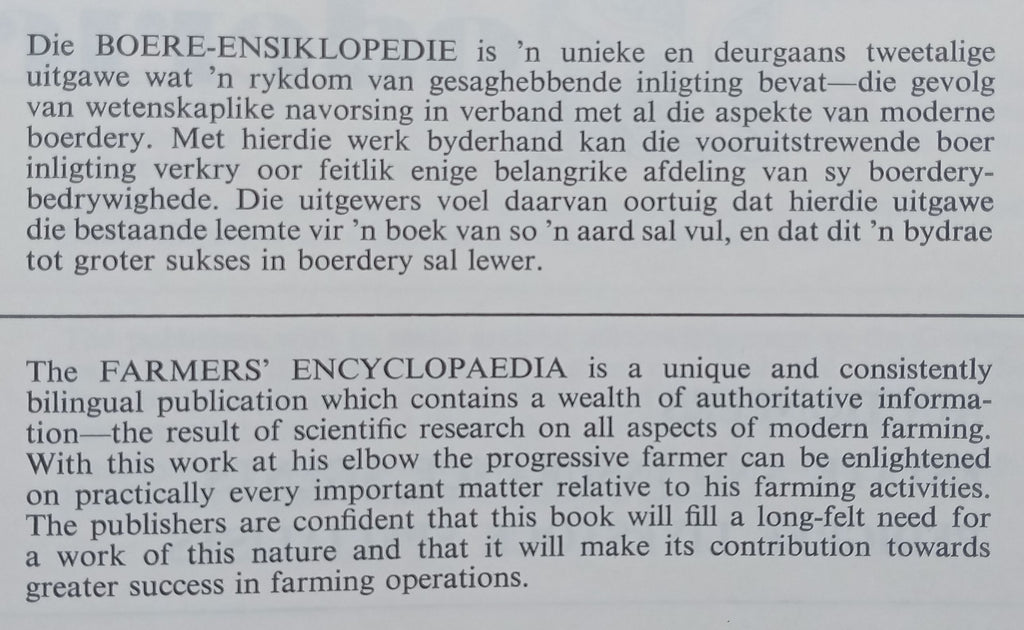 Die BOERE-ENSIKLOPEDIE is 'n unieke en deurgaans tweetalige uitgawe wat 'n rykdom van gesaghebbende inligting bevat—die gevolg van wetenskaplike navorsing in verband met al die aspekte van moderne boerdery. Met hierdie werk byderhand kan die vooruitstrewende boer inligting verkry oor feitlik enige belangrike afdeling van sy boerderybedrywighede. Die uitgewers voel daarvan oortuig dat hierdie uitgawe die bestaande leemte vir 'n boek van so 'n aard sal vul, en dat dit 'n bydrae tot groter sukses in boerdery sal lewer.

The FARMERS' ENCYCLOPAEDIA is a unique and consistently bilingual publication which contains a wealth of authoritative information—the result of scientific research on all aspects of modern farming. With this work at his elbow the progressive farmer can be enlightened on practically every important matter relative to his farming activities. The publishers are confident that this book will fill a long-felt need for a work of this nature and that it will make its contribution towards greater success in farming operations.